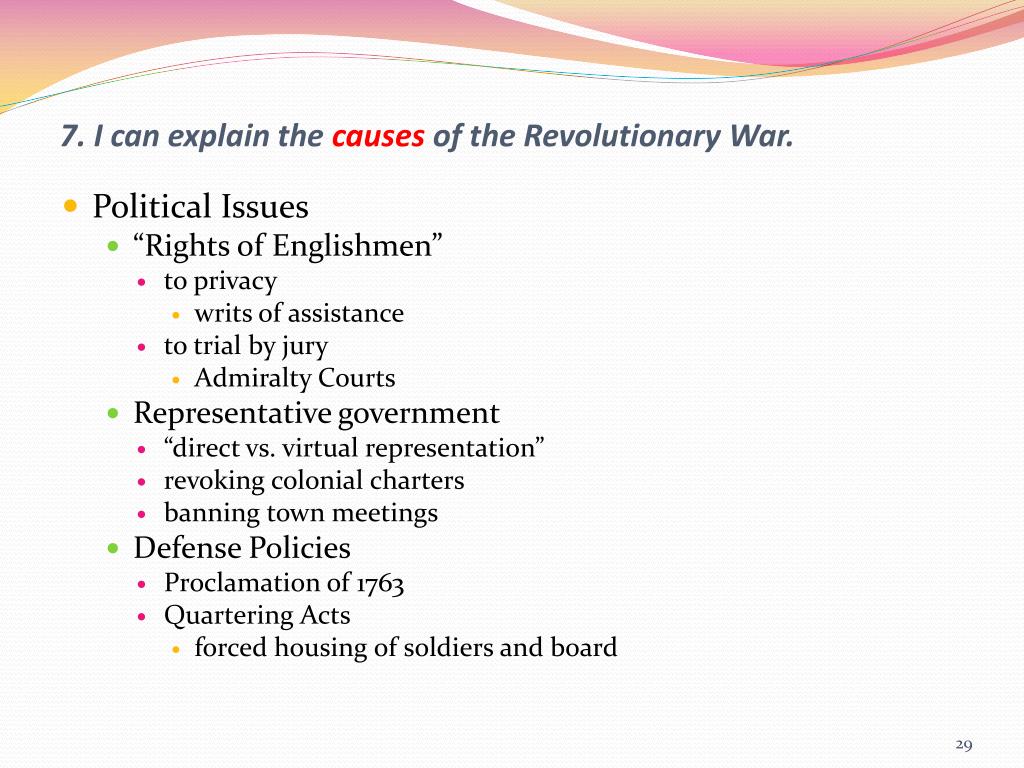 7. I can explain the causes of the Revolutionary War.

- Political Issues
  - “Rights of Englishmen”
    - to privacy
      - writs of assistance
    - to trial by jury
      - Admiralty Courts
  - Representative government
    - “direct vs. virtual representation”
    - revoking colonial charters
    - banning town meetings
  - Defense Policies
    - Proclamation of 1763
    - Quartering Acts
      - forced housing of soldiers and board

29